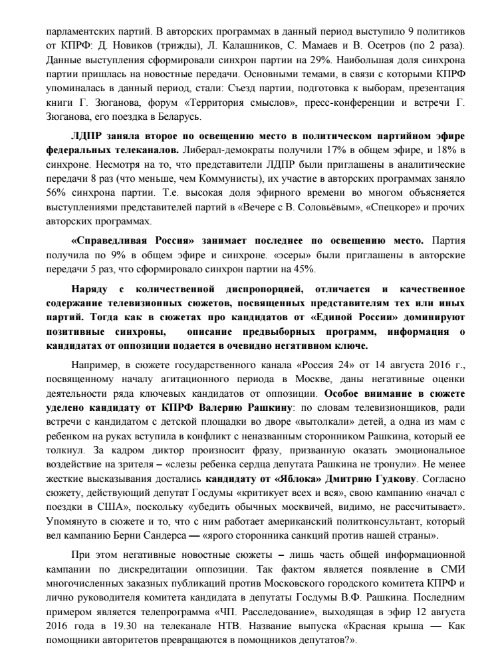 парламентских партий. В авторских программах в данный период выступило 9 политиков от КПРФ: Д. Новиков (трижды), Л. Калашников, С. Мамаев и В. Осетров (по 2 раза). Данные выступления сформировали синхрон партии на 29%. Наибольшая доля синхрона партии пришлась на новостные передачи. Основными темами, в связи с которыми КПРФ упоминалась в данный период, стали: Съезд партии, подготовка к выборам, презентация книги Г. Зюганова, форум «Территория смыслов», пресс-конференции и встречи Г. Зюганова, его поездка в Беларусь.

ЛДПР заняла второе по освещению место в политическом партийном эфире федеральных телеканалов. Либерал-демократы получили 17% в общем эфире, и 18% в синхроне. Несмотря на то, что представители ЛДПР были приглашены в аналитические передачи 8 раз (что меньше, чем Коммунисты), их участие в авторских программах заняло 56% синхрона партии. Т.е. высокая доля эфирного времени во многом объясняется выступлениями представителей партий в «Вечере с В. Соловьёвым», «Спецкоре» и прочих авторских программах.

«Справедливая Россия» занимает последнее по освещению место. Партия получила по 9% в общем эфире и синхроне. «эсеры» были приглашены в авторские передачи 5 раз, что сформировало синхрон партии на 45%.

Наряду с количественной диспропорцией, отличается и качественное содержание телевизионных сюжетов, посвященных представителям тех или иных партий. Тогда как в сюжетах про кандидатов от «Единой России» доминируют позитивные синхроны, описание предвыборных программ, информация о кандидатах от оппозиции подается в очевидно негативном ключе.

Например, в сюжете государственного канала «Россия 24» от 14 августа 2016 г., посвященному началу агитационного периода в Москве, даны негативные оценки деятельности ряда ключевых кандидатов от оппозиции. Особое внимание в сюжете уделено кандидату от КПРФ Валерию Рашкину: по словам телевизионщиков, ради встречи с кандидатом с детской площадки во дворе «вытолкали» детей, а одна из мам с ребенком на руках вступила в конфликт с неназванным сторонником Рашкина, который ее толкнул. За кадром диктор произносит фразу, призванную оказать эмоциональное воздействие на зрителя – «слезы ребенка сердца депутата Рашкина не тронули». Не менее жесткие высказывания достались кандидату от «Яблока» Дмитрию Гудкову. Согласно сюжету, действующий депутат Госдумы «критикует всех и вся», свою кампанию «начал с поездки в США», поскольку «убедить обычных москвичей, видимо, не рассчитывает». Упомянуто в сюжете и то, что с ним работает американский политконсультант, который вел кампанию Берни Сандерса — «ярого сторонника санкций против нашей страны».

При этом негативные новостные сюжеты – лишь часть общей информационной кампании по дискредитации оппозиции. Так фактом является появление в СМИ многочисленных заказных публикаций против Московского городского комитета КПРФ и лично руководителя комитета кандидата в депутаты Госдумы В.Ф. Рашкина. Последним примером является телепрограмма «ЧП. Расследование», выходящая в эфир 12 августа 2016 года в 19.30 на телеканале НТВ. Название выпуска «Красная крыша — Как помощники авторитетов превращаются в помощников депутатов?».